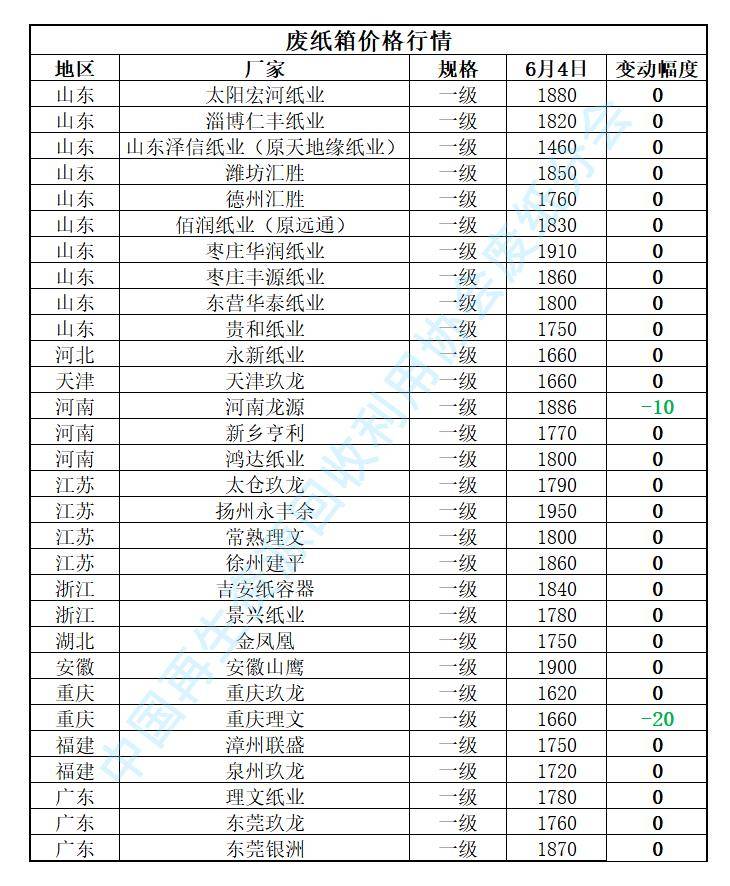 废纸箱价格行情

| 地区 | 厂家 | 规格 | 6月4日 | 变动幅度 |
|---|---|---|---|---|
| 山东 | 太阳宏河纸业 | 一级 | 1880 | 0 |
| 山东 | 淄博仁丰纸业 | 一级 | 1820 | 0 |
| 山东 | 山东泽信纸业（原天地缘纸业） | 一级 | 1460 | 0 |
| 山东 | 潍坊汇胜 | 一级 | 1850 | 0 |
| 山东 | 德州汇胜 | 一级 | 1760 | 0 |
| 山东 | 佰润纸业（原远通） | 一级 | 1830 | 0 |
| 山东 | 枣庄华润纸业 | 一级 | 1910 | 0 |
| 山东 | 枣庄丰源纸业 | 一级 | 1860 | 0 |
| 山东 | 东营华泰纸业 | 一级 | 1800 | 0 |
| 山东 | 贵和纸业 | 一级 | 1750 | 0 |
| 河北 | 永新纸业 | 一级 | 1660 | 0 |
| 天津 | 天津玖龙 | 一级 | 1660 | 0 |
| 河南 | 河南龙源 | 一级 | 1886 | -10 |
| 河南 | 新乡亨利 | 一级 | 1770 | 0 |
| 河南 | 鸿达纸业 | 一级 | 1800 | 0 |
| 江苏 | 太仓玖龙 | 一级 | 1790 | 0 |
| 江苏 | 扬州永丰余 | 一级 | 1950 | 0 |
| 江苏 | 常熟理文 | 一级 | 1800 | 0 |
| 江苏 | 徐州建平 | 一级 | 1860 | 0 |
| 浙江 | 吉安纸容器 | 一级 | 1840 | 0 |
| 浙江 | 景兴纸业 | 一级 | 1780 | 0 |
| 湖北 | 金凤凰 | 一级 | 1750 | 0 |
| 安徽 | 安徽山鹰 | 一级 | 1900 | 0 |
| 重庆 | 重庆玖龙 | 一级 | 1620 | 0 |
| 重庆 | 重庆理文 | 一级 | 1660 | -20 |
| 福建 | 漳州联盛 | 一级 | 1750 | 0 |
| 福建 | 泉州玖龙 | 一级 | 1720 | 0 |
| 广东 | 理文纸业 | 一级 | 1780 | 0 |
| 广东 | 东莞玖龙 | 一级 | 1760 | 0 |
| 广东 | 东莞银洲 | 一级 | 1870 | 0 |

中国再生资源回收利用协会废纸分会